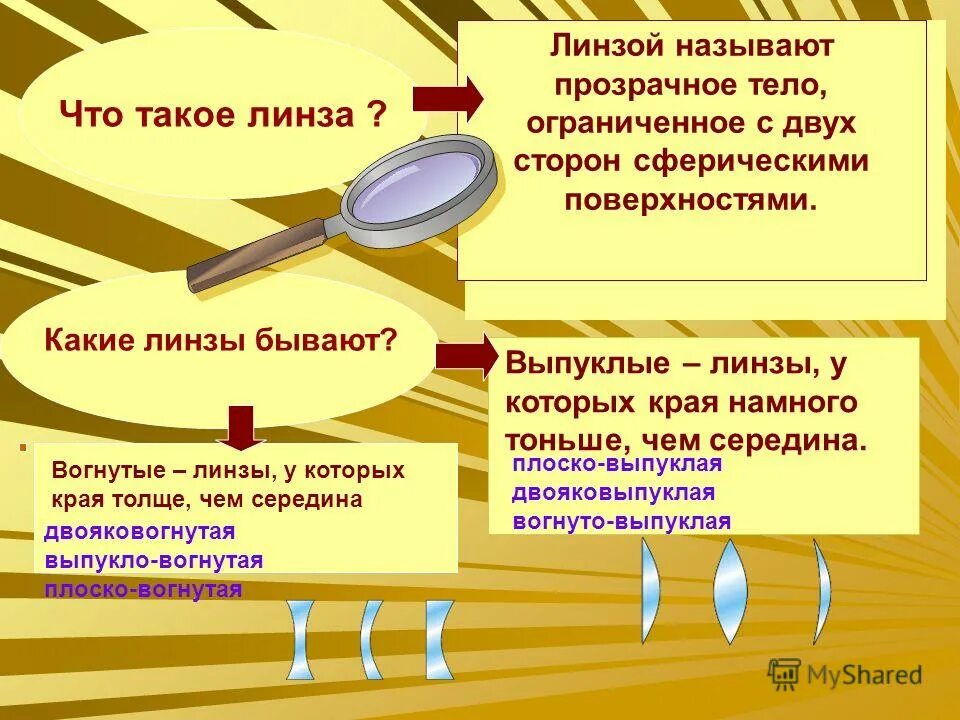 Что такое линза ?

Линзой называют прозрачное тело, ограниченное с двух сторон сферическими поверхностями.

Какие линзы бывают?

Выпуклые – линзы, у которых края намного тоньше, чем середина.

плоско-выпуклая
двояковыпуклая
вогнуто-выпуклая

Вогнутые – линзы, у которых края толще, чем середина

двояковогнутая
выпукло-вогнутая
плоско-вогнутая

MyShared